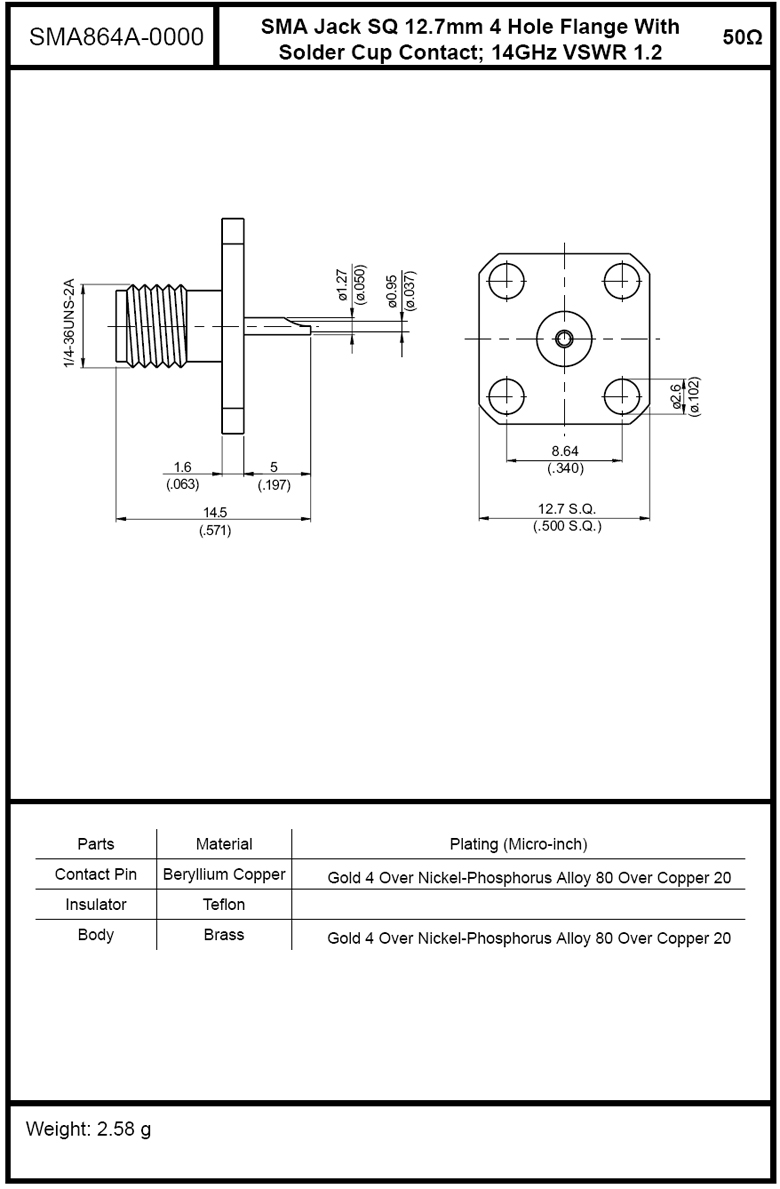 SMA864A-0000

SMA Jack SQ 12.7mm 4 Hole Flange With Solder Cup Contact; 14GHz VSWR 1.2

50Ω

1/4-36UNS-2A

ø1.27
(ø.050)

ø0.95
(ø.037)

1.6
(.063)

5
(.197)

14.5
(.571)

ø2.6
(ø.102)

8.64
(.340)

12.7 S.Q.
(.500 S.Q.)

| Parts | Material | Plating (Micro-inch) |
|---|---|---|
| Contact Pin | Beryllium Copper | Gold 4 Over Nickel-Phosphorus Alloy 80 Over Copper 20 |
| Insulator | Teflon | |
| Body | Brass | Gold 4 Over Nickel-Phosphorus Alloy 80 Over Copper 20 |

Weight: 2.58 g